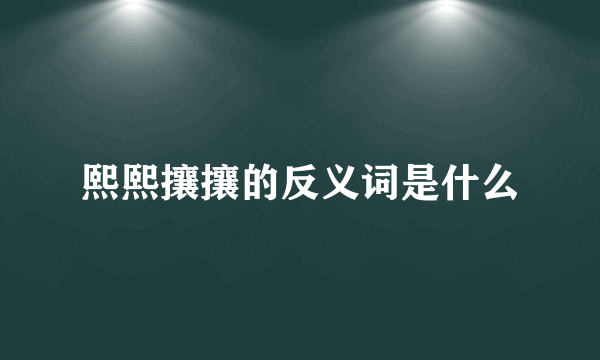 熙熙攘攘的反义词是什么